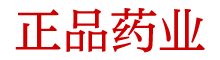 正品药业